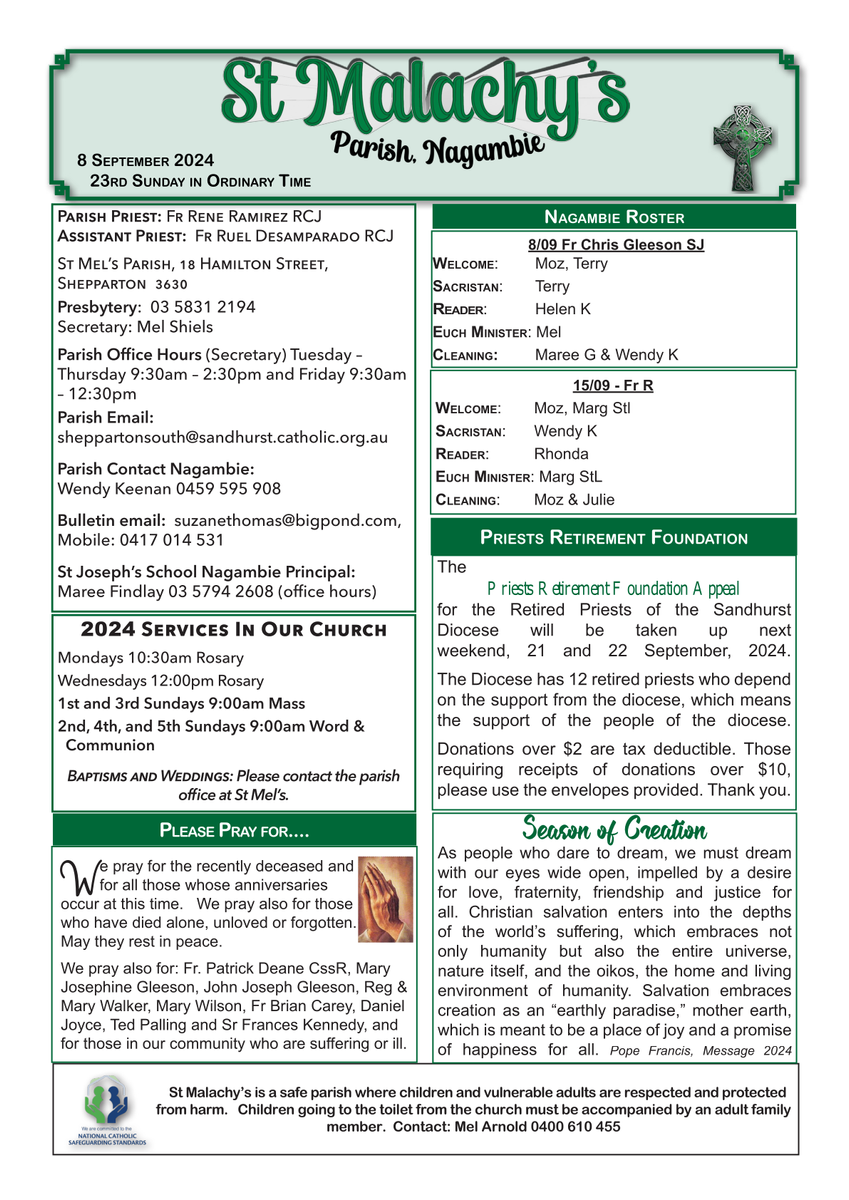 St Malachy's
Parish, Nagambie

8 September 2024
23rd Sunday in Ordinary Time

Parish Priest: Fr Rene Ramirez RCJ
Assistant Priest: Fr Ruel Desamparado RCJ

St Mel's Parish, 18 Hamilton Street, Shepparton 3630

Presbytery: 03 5831 2194
Secretary: Mel Shiels

Parish Office Hours (Secretary) Tuesday – Thursday 9:30am – 2:30pm and Friday 9:30am – 12:30pm

Parish Email: sheppartonsouth@sandhurst.catholic.org.au

Parish Contact Nagambie: Wendy Keenan 0459 595 908

Bulletin email: suzanethomas@bigpond.com, Mobile: 0417 014 531

St Joseph's School Nagambie Principal: Maree Findlay 03 5794 2608 (office hours)

2024 Services In Our Church

Mondays 10:30am Rosary
Wednesdays 12:00pm Rosary
1st and 3rd Sundays 9:00am Mass
2nd, 4th, and 5th Sundays 9:00am Word & Communion

Baptisms and Weddings: Please contact the parish office at St Mel's.

Please Pray for....

We pray for the recently deceased and for all those whose anniversaries occur at this time. We pray also for those who have died alone, unloved or forgotten. May they rest in peace.

We pray also for: Fr. Patrick Deane CssR, Mary Josephine Gleeson, John Joseph Gleeson, Reg & Mary Walker, Mary Wilson, Fr Brian Carey, Daniel Joyce, Ted Palling and Sr Frances Kennedy, and for those in our community who are suffering or ill.

Nagambie Roster

8/09 Fr Chris Gleeson SJ
Welcome: Moz, Terry
Sacristan: Terry
Reader: Helen K
Euch Minister: Mel
Cleaning: Maree G & Wendy K

15/09 - Fr R
Welcome: Moz, Marg Stl
Sacristan: Wendy K
Reader: Rhonda
Euch Minister: Marg StL
Cleaning: Moz & Julie

Priests Retirement Foundation

The
Priests Retirement Foundation Appeal
for the Retired Priests of the Sandhurst Diocese will be taken up next weekend, 21 and 22 September, 2024.

The Diocese has 12 retired priests who depend on the support from the diocese, which means the support of the people of the diocese.

Donations over $2 are tax deductible. Those requiring receipts of donations over $10, please use the envelopes provided. Thank you.

Season of Creation

As people who dare to dream, we must dream with our eyes wide open, impelled by a desire for love, fraternity, friendship and justice for all. Christian salvation enters into the depths of the world's suffering, which embraces not only humanity but also the entire universe, nature itself, and the oikos, the home and living environment of humanity. Salvation embraces creation as an "earthly paradise," mother earth, which is meant to be a place of joy and a promise of happiness for all. Pope Francis, Message 2024

We are committed to the NATIONAL CATHOLIC SAFEGUARDING STANDARDS

St Malachy's is a safe parish where children and vulnerable adults are respected and protected from harm. Children going to the toilet from the church must be accompanied by an adult family member. Contact: Mel Arnold 0400 610 455